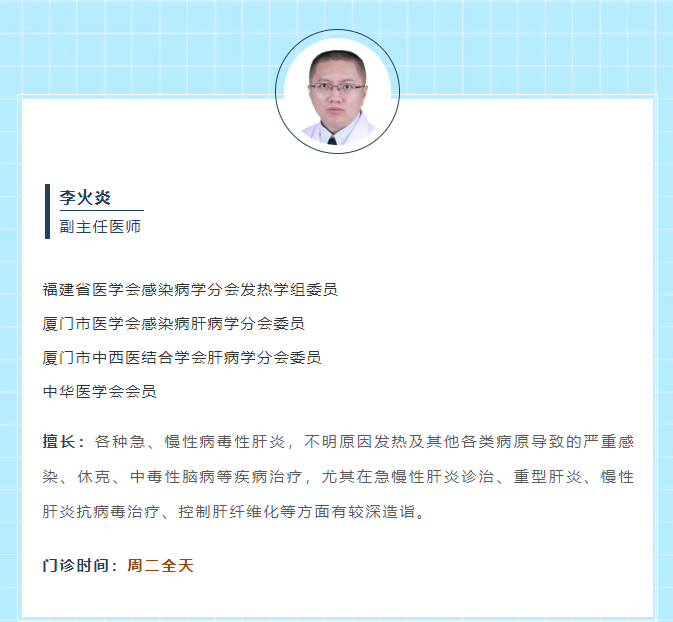 李火炎
副主任医师

福建省医学会感染病学分会发热学组委员
厦门市医学会感染病肝病学分会委员
厦门市中西医结合学会肝病学分会委员
中华医学会会员

擅长：各种急、慢性病毒性肝炎，不明原因发热及其他各类病原导致的严重感染、休克、中毒性脑病等疾病治疗，尤其在急慢性肝炎诊治、重型肝炎、慢性肝炎抗病毒治疗、控制肝纤维化等方面有较深造诣。

门诊时间：周二全天